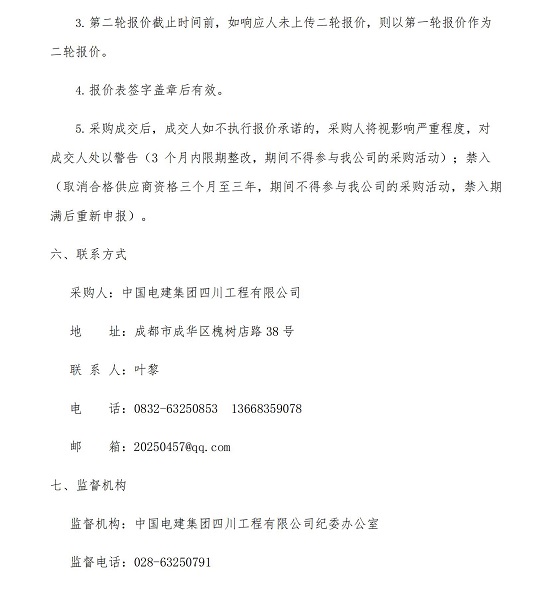 3. 第二轮报价截止时间前，如响应人未上传二轮报价，则以第一轮报价作为二轮报价。

4. 报价表签字盖章后有效。

5. 采购成交后，成交人如不执行报价承诺的，采购人将视影响严重程度，对成交人处以警告（3 个月内限期整改，期间不得参与我公司的采购活动）；禁入（取消合格供应商资格三个月至三年，期间不得参与我公司的采购活动，禁入期满后重新申报）。

六、联系方式

采购人：中国电建集团四川工程有限公司

地　　址：成都市成华区槐树店路 38 号

联 系 人：叶黎

电　　话：0832-63250853　13668359078

邮　　箱：20250457@qq.com

七、监督机构

监督机构：中国电建集团四川工程有限公司纪委办公室

监督电话：028-63250791